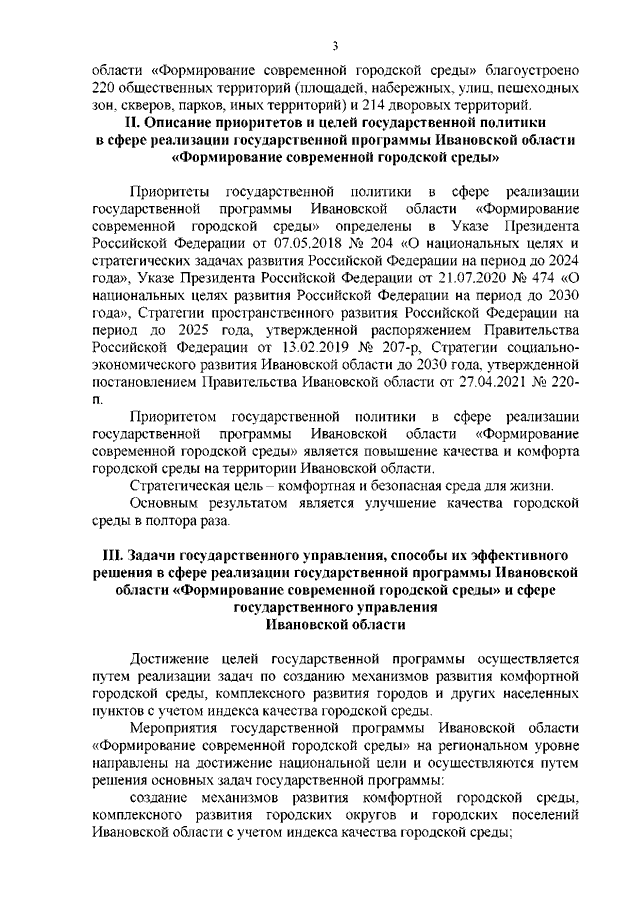 3

области «Формирование современной городской среды» благоустроено 220 общественных территорий (площадей, набережных, улиц, пешеходных зон, скверов, парков, иных территорий) и 214 дворовых территорий.

II. Описание приоритетов и целей государственной политики в сфере реализации государственной программы Ивановской области «Формирование современной городской среды»

Приоритеты государственной политики в сфере реализации государственной программы Ивановской области «Формирование современной городской среды» определены в Указе Президента Российской Федерации от 07.05.2018 № 204 «О национальных целях и стратегических задачах развития Российской Федерации на период до 2024 года», Указе Президента Российской Федерации от 21.07.2020 № 474 «О национальных целях развития Российской Федерации на период до 2030 года», Стратегии пространственного развития Российской Федерации на период до 2025 года, утвержденной распоряжением Правительства Российской Федерации от 13.02.2019 № 207-р, Стратегии социально-экономического развития Ивановской области до 2030 года, утвержденной постановлением Правительства Ивановской области от 27.04.2021 № 220-п.

Приоритетом государственной политики в сфере реализации государственной программы Ивановской области «Формирование современной городской среды» является повышение качества и комфорта городской среды на территории Ивановской области.

Стратегическая цель – комфортная и безопасная среда для жизни.

Основным результатом является улучшение качества городской среды в полтора раза.

III. Задачи государственного управления, способы их эффективного решения в сфере реализации государственной программы Ивановской области «Формирование современной городской среды» и сфере государственного управления Ивановской области

Достижение целей государственной программы осуществляется путем реализации задач по созданию механизмов развития комфортной городской среды, комплексного развития городов и других населенных пунктов с учетом индекса качества городской среды.

Мероприятия государственной программы Ивановской области «Формирование современной городской среды» на региональном уровне направлены на достижение национальной цели и осуществляются путем решения основных задач государственной программы:

создание механизмов развития комфортной городской среды, комплексного развития городских округов и городских поселений Ивановской области с учетом индекса качества городской среды;